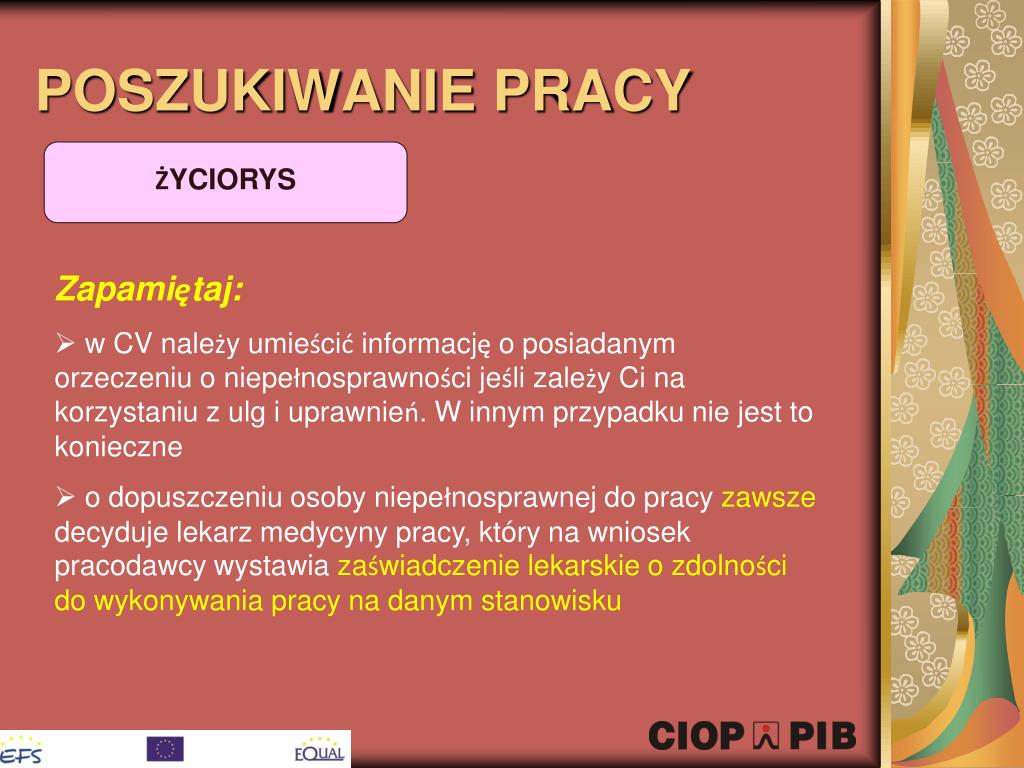 POSZUKIWANIE PRACY

ŻYCIORYS

Zapamiętaj:

➢ w CV należy umieścić informację o posiadanym orzeczeniu o niepełnosprawności jeśli zależy Ci na korzystaniu z ulg i uprawnień. W innym przypadku nie jest to konieczne

➢ o dopuszczeniu osoby niepełnosprawnej do pracy zawsze decyduje lekarz medycyny pracy, który na wniosek pracodawcy wystawia zaświadczenie lekarskie o zdolności do wykonywania pracy na danym stanowisku

EFS EQUAL CIOP PIB